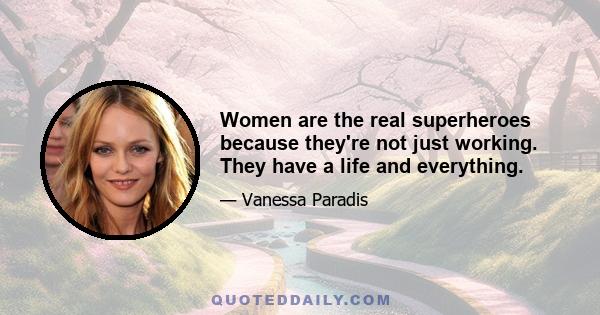 Women are the real superheroes because they're not just working. They have a life and everything.

— Vanessa Paradis

QUOTEDDAILY.COM